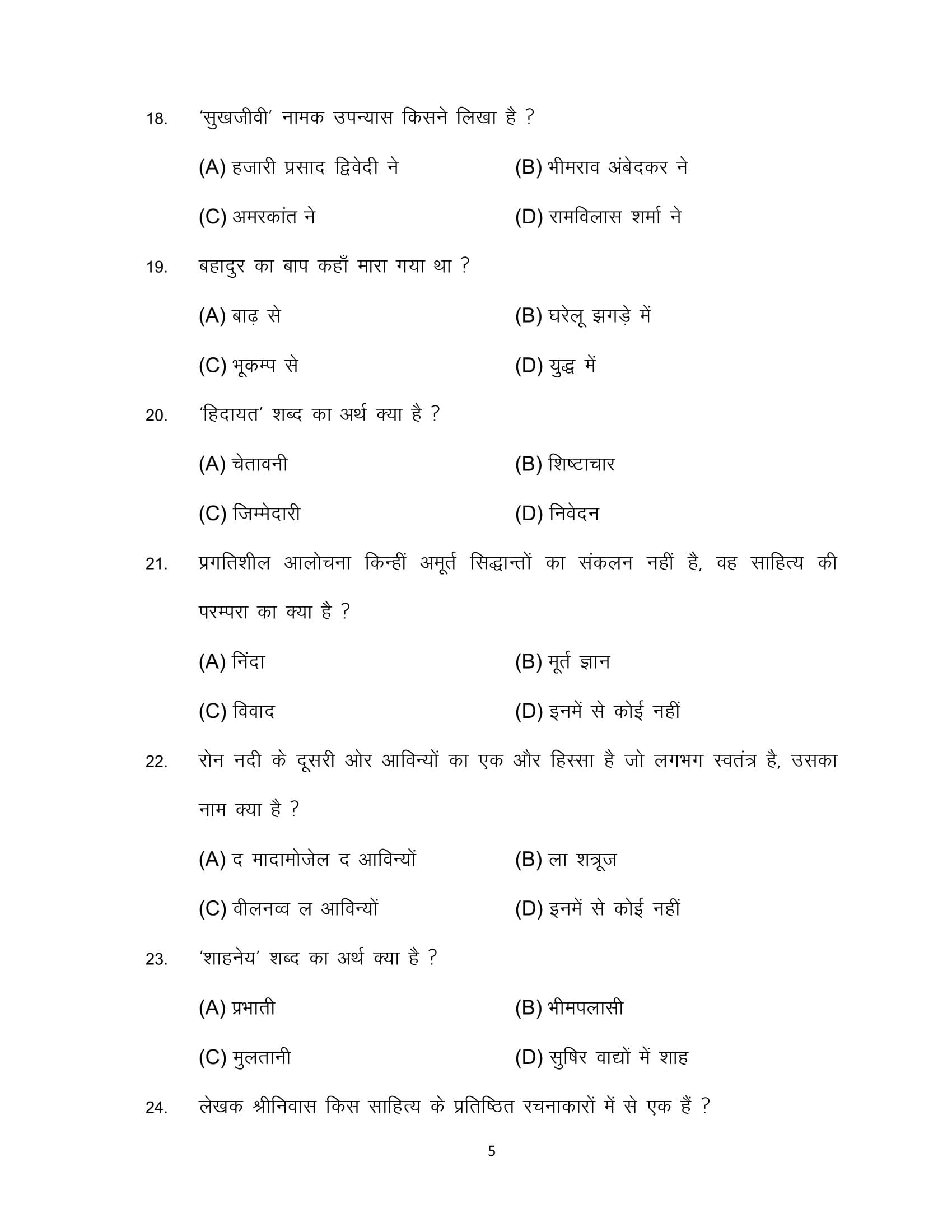 18. 'सुखजीवी' नामक उपन्यास किसने लिखा है ?

(A) हजारी प्रसाद द्विवेदी ने (B) भीमराव अंबेदकर ने

(C) अमरकांत ने (D) रामविलास शर्मा ने

19. बहादुर का बाप कहाँ मारा गया था ?

(A) बाढ़ से (B) घरेलू झगड़े में

(C) भूकम्प से (D) युद्ध में

20. 'हिदायत' शब्द का अर्थ क्या है ?

(A) चेतावनी (B) शिष्टाचार

(C) जिम्मेदारी (D) निवेदन

21. प्रगतिशील आलोचना किन्हीं अमूर्त सिद्धान्तों का संकलन नहीं है, वह साहित्य की परम्परा का क्या है ?

(A) निंदा (B) मूर्त ज्ञान

(C) विवाद (D) इनमें से कोई नहीं

22. रोन नदी के दूसरी ओर आविन्यों का एक और हिस्सा है जो लगभग स्वतंत्र है, उसका नाम क्या है ?

(A) द मादामोजेल द आविन्यों (B) ला शत्रूज

(C) वीलनव्व ल आविन्यों (D) इनमें से कोई नहीं

23. 'शाहनेय' शब्द का अर्थ क्या है ?

(A) प्रभाती (B) भीमपलासी

(C) मुलतानी (D) सुषिर वाद्यों में शाह

24. लेखक श्रीनिवास किस साहित्य के प्रतिष्ठित रचनाकारों में से एक हैं ?

5